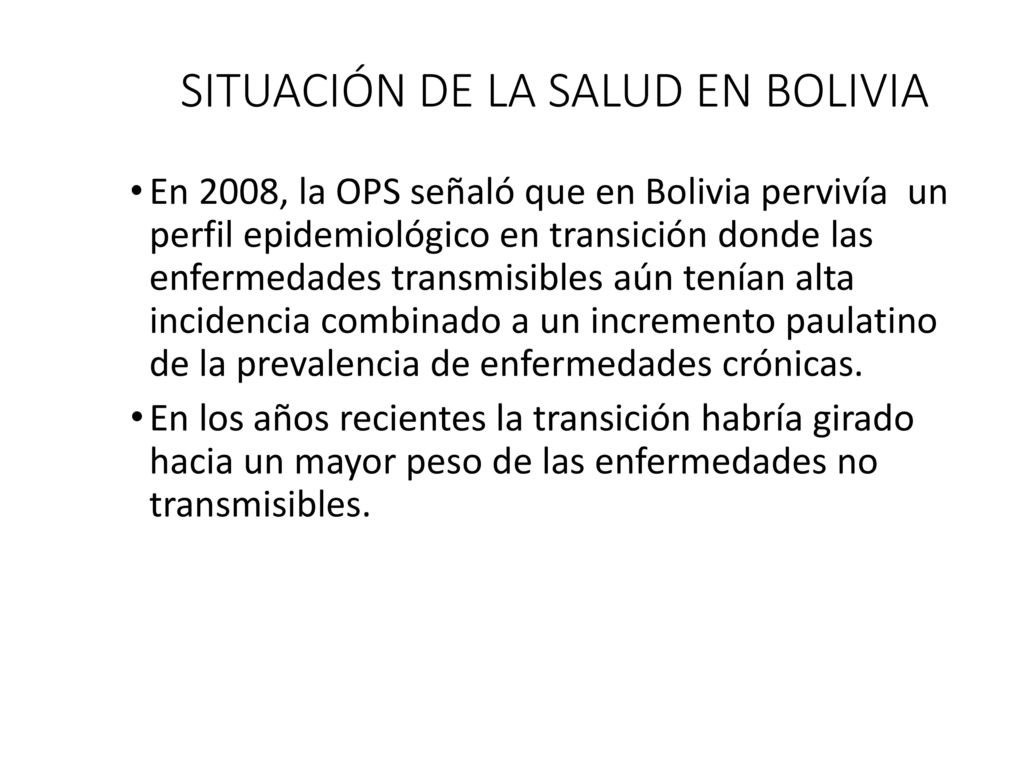 SITUACIÓN DE LA SALUD EN BOLIVIA

• En 2008, la OPS señaló que en Bolivia pervivía un perfil epidemiológico en transición donde las enfermedades transmisibles aún tenían alta incidencia combinado a un incremento paulatino de la prevalencia de enfermedades crónicas.

• En los años recientes la transición habría girado hacia un mayor peso de las enfermedades no transmisibles.